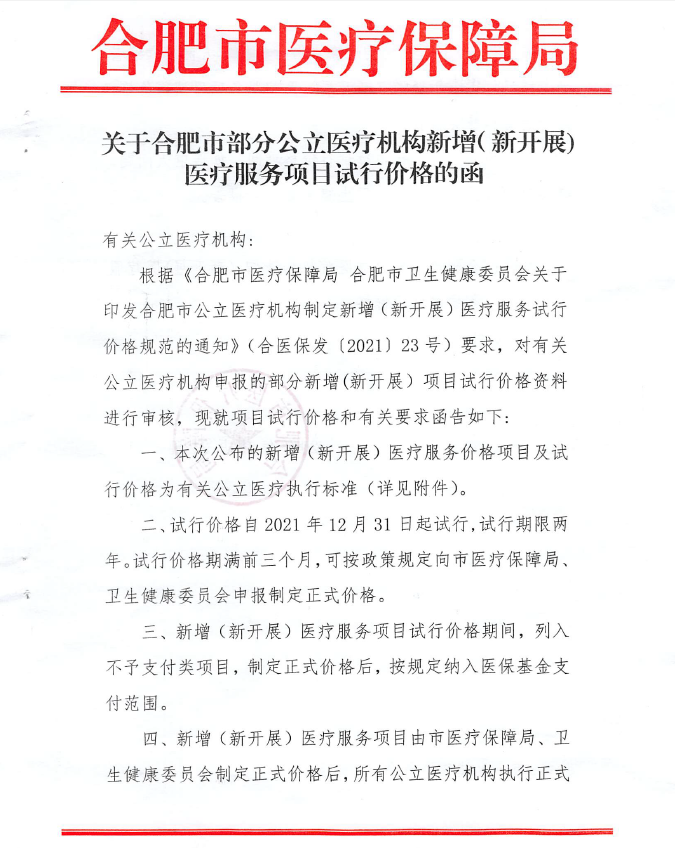 合肥市医疗保障局

关于合肥市部分公立医疗机构新增(新开展)医疗服务项目试行价格的函

有关公立医疗机构:

根据《合肥市医疗保障局 合肥市卫生健康委员会关于印发合肥市公立医疗机构制定新增(新开展)医疗服务试行价格规范的通知》(合医保发〔2021〕23号)要求,对有关公立医疗机构申报的部分新增(新开展)项目试行价格资料进行审核,现就项目试行价格和有关要求函告如下:

一、本次公布的新增(新开展)医疗服务价格项目及试行价格为有关公立医疗执行标准(详见附件)。

二、试行价格自2021年12月31日起试行,试行期限两年。试行价格期满前三个月,可按政策规定向市医疗保障局、卫生健康委员会申报制定正式价格。

三、新增(新开展)医疗服务项目试行价格期间,列入不予支付类项目,制定正式价格后,按规定纳入医保基金支付范围。

四、新增(新开展)医疗服务项目由市医疗保障局、卫生健康委员会制定正式价格后,所有公立医疗机构执行正式